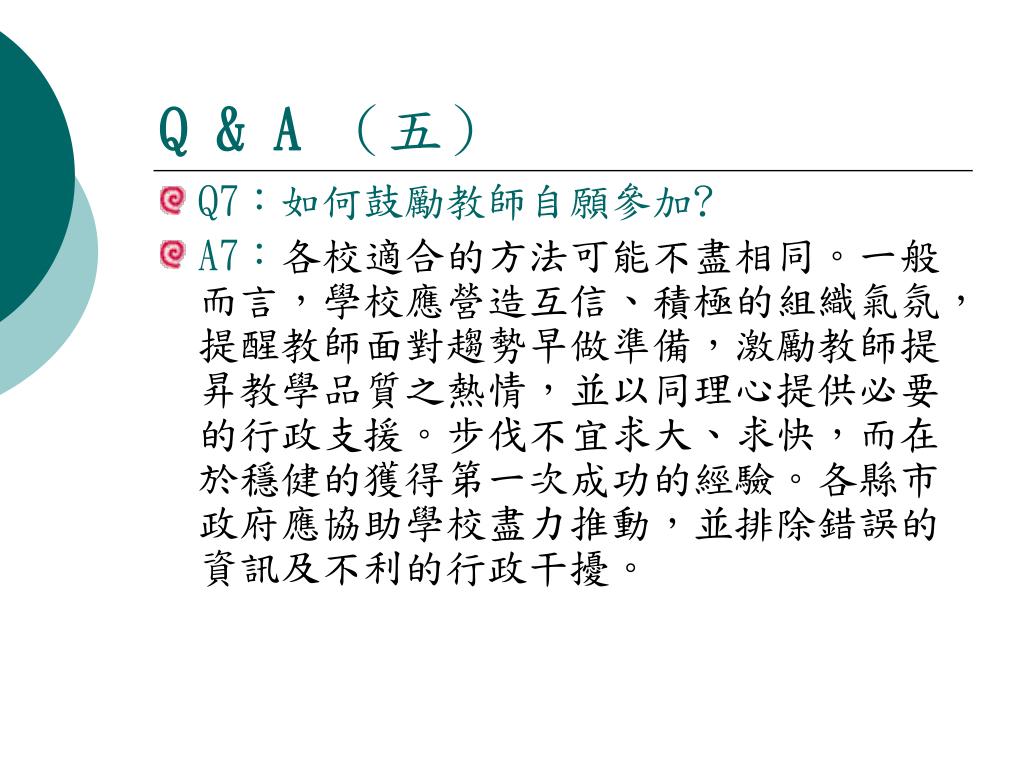 Q & A （五）

Q7：如何鼓勵教師自願參加?

A7：各校適合的方法可能不盡相同。一般而言，學校應營造互信、積極的組織氣氛，提醒教師面對趨勢早做準備，激勵教師提昇教學品質之熱情，並以同理心提供必要的行政支援。步伐不宜求大、求快，而在於穩健的獲得第一次成功的經驗。各縣市政府應協助學校盡力推動，並排除錯誤的資訊及不利的行政干擾。